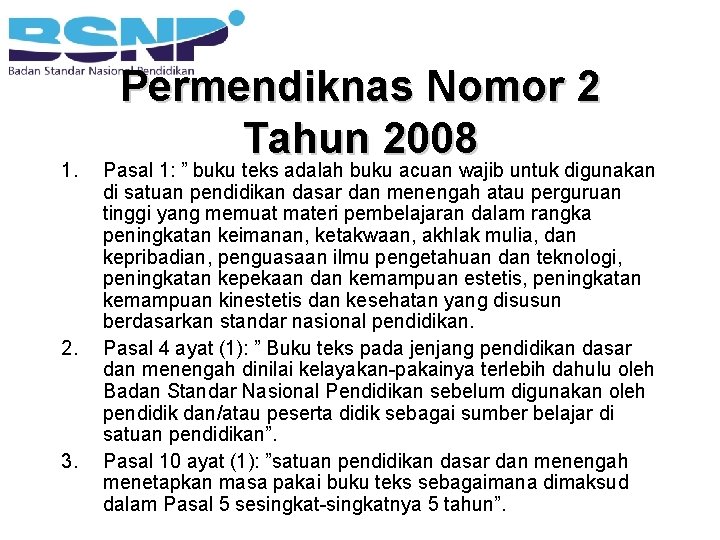 BSNP
Badan Standar Nasional Pendidikan

Permendiknas Nomor 2 Tahun 2008

1. Pasal 1: ” buku teks adalah buku acuan wajib untuk digunakan di satuan pendidikan dasar dan menengah atau perguruan tinggi yang memuat materi pembelajaran dalam rangka peningkatan keimanan, ketakwaan, akhlak mulia, dan kepribadian, penguasaan ilmu pengetahuan dan teknologi, peningkatan kepekaan dan kemampuan estetis, peningkatan kemampuan kinestetis dan kesehatan yang disusun berdasarkan standar nasional pendidikan.

2. Pasal 4 ayat (1): ” Buku teks pada jenjang pendidikan dasar dan menengah dinilai kelayakan-pakainya terlebih dahulu oleh Badan Standar Nasional Pendidikan sebelum digunakan oleh pendidik dan/atau peserta didik sebagai sumber belajar di satuan pendidikan”.

3. Pasal 10 ayat (1): ”satuan pendidikan dasar dan menengah menetapkan masa pakai buku teks sebagaimana dimaksud dalam Pasal 5 sesingkat-singkatnya 5 tahun”.